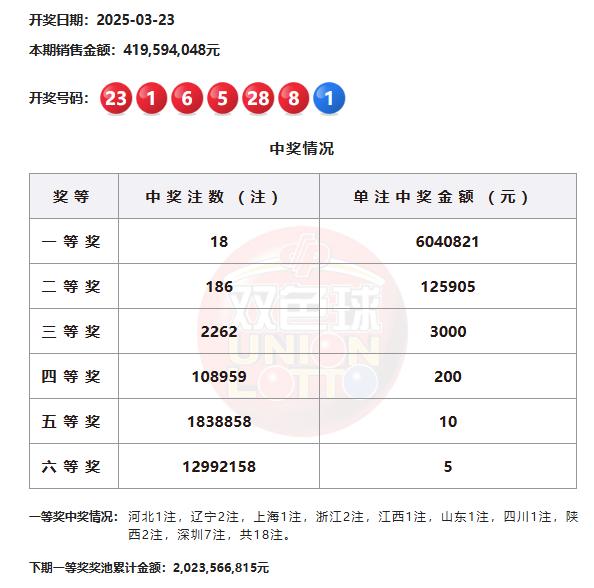 开奖日期：2025-03-23

本期销售金额：419,594,048元

开奖号码：23 1 6 5 28 8 1

中奖情况

| 奖等 | 中奖注数（注） | 单注中奖金额（元） |
|---|---|---|
| 一等奖 | 18 | 6040821 |
| 二等奖 | 186 | 125905 |
| 三等奖 | 2262 | 3000 |
| 四等奖 | 108959 | 200 |
| 五等奖 | 1838858 | 10 |
| 六等奖 | 12992158 | 5 |

双色球 UNION LOTTO

一等奖中奖情况：河北1注，辽宁2注，上海1注，浙江2注，江西1注，山东1注，四川1注，陕西2注，深圳7注，共18注。

下期一等奖奖池累计金额：2,023,566,815元